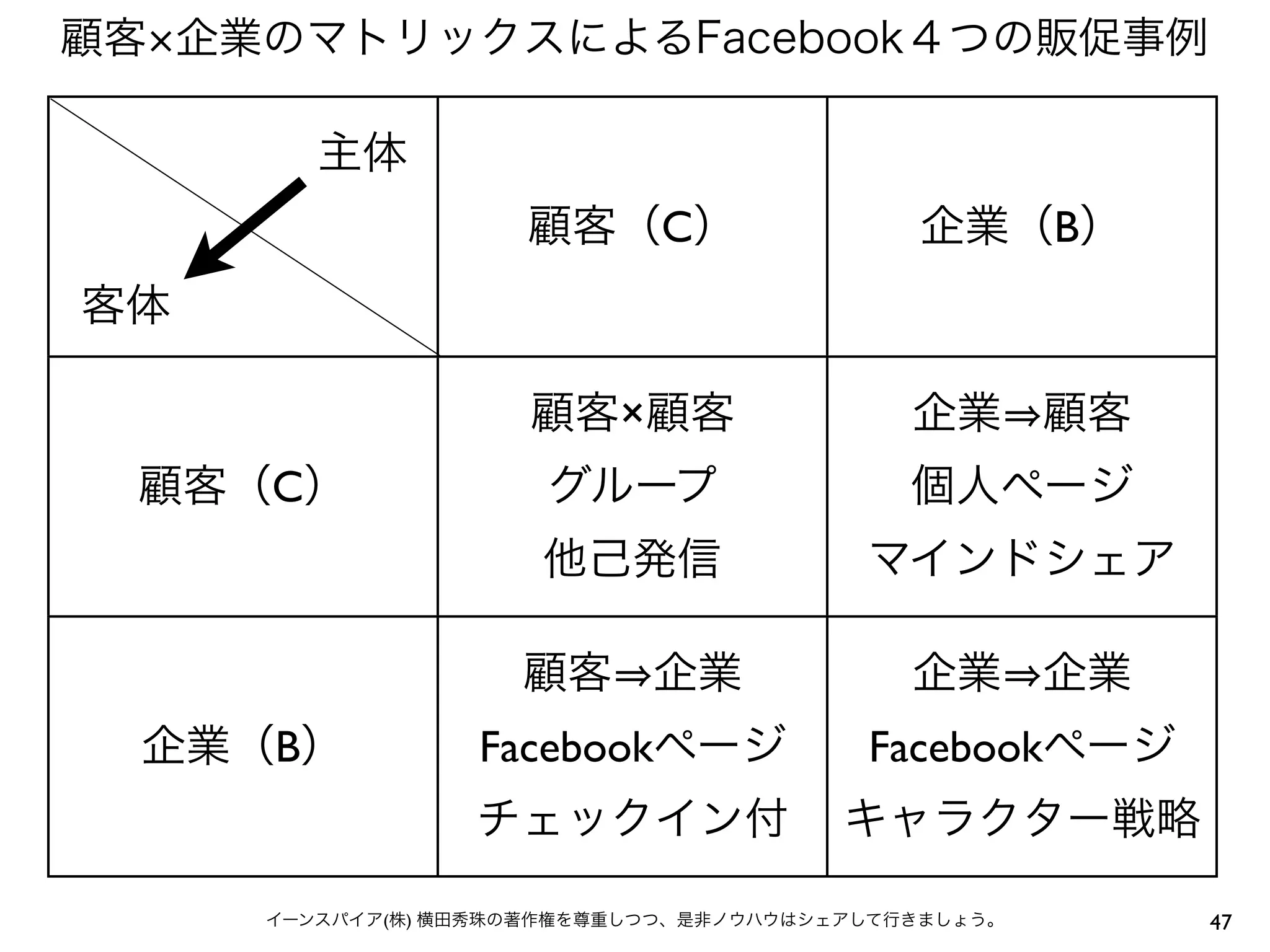 顧客×企業のマトリックスによるFacebook４つの販促事例

| 主体 客体 | 顧客（C） | 企業（B） |
|---|---|---|
| 顧客（C） | 顧客×顧客 グループ 他己発信 | 企業⇒顧客 個人ページ マインドシェア |
| 企業（B） | 顧客⇒企業 Facebookページ チェックイン付 | 企業⇒企業 Facebookページ キャラクター戦略 |

イーンスパイア(株) 横田秀珠の著作権を尊重しつつ、是非ノウハウはシェアして行きましょう。

47